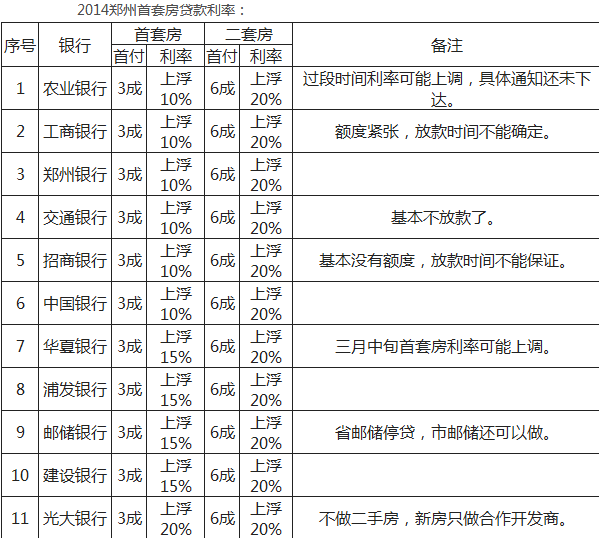 2014郑州首套房贷款利率：

| 序号 | 银行 | 首套房 首付 | 首套房 利率 | 二套房 首付 | 二套房 利率 | 备注 |
|---|---|---|---|---|---|---|
| 1 | 农业银行 | 3成 | 上浮10% | 6成 | 上浮20% | 过段时间利率可能上调，具体通知还未下达。 |
| 2 | 工商银行 | 3成 | 上浮10% | 6成 | 上浮20% | 额度紧张，放款时间不能确定。 |
| 3 | 郑州银行 | 3成 | 上浮10% | 6成 | 上浮20% | |
| 4 | 交通银行 | 3成 | 上浮10% | 6成 | 上浮20% | 基本不放款了。 |
| 5 | 招商银行 | 3成 | 上浮10% | 6成 | 上浮20% | 基本没有额度，放款时间不能保证。 |
| 6 | 中国银行 | 3成 | 上浮10% | 6成 | 上浮20% | |
| 7 | 华夏银行 | 3成 | 上浮15% | 6成 | 上浮20% | 三月中旬首套房利率可能上调。 |
| 8 | 浦发银行 | 3成 | 上浮15% | 6成 | 上浮20% | |
| 9 | 邮储银行 | 3成 | 上浮15% | 6成 | 上浮20% | 省邮储停贷，市邮储还可以做。 |
| 10 | 建设银行 | 3成 | 上浮15% | 6成 | 上浮20% | |
| 11 | 光大银行 | 3成 | 上浮20% | 6成 | 上浮20% | 不做二手房，新房只做合作开发商。 |